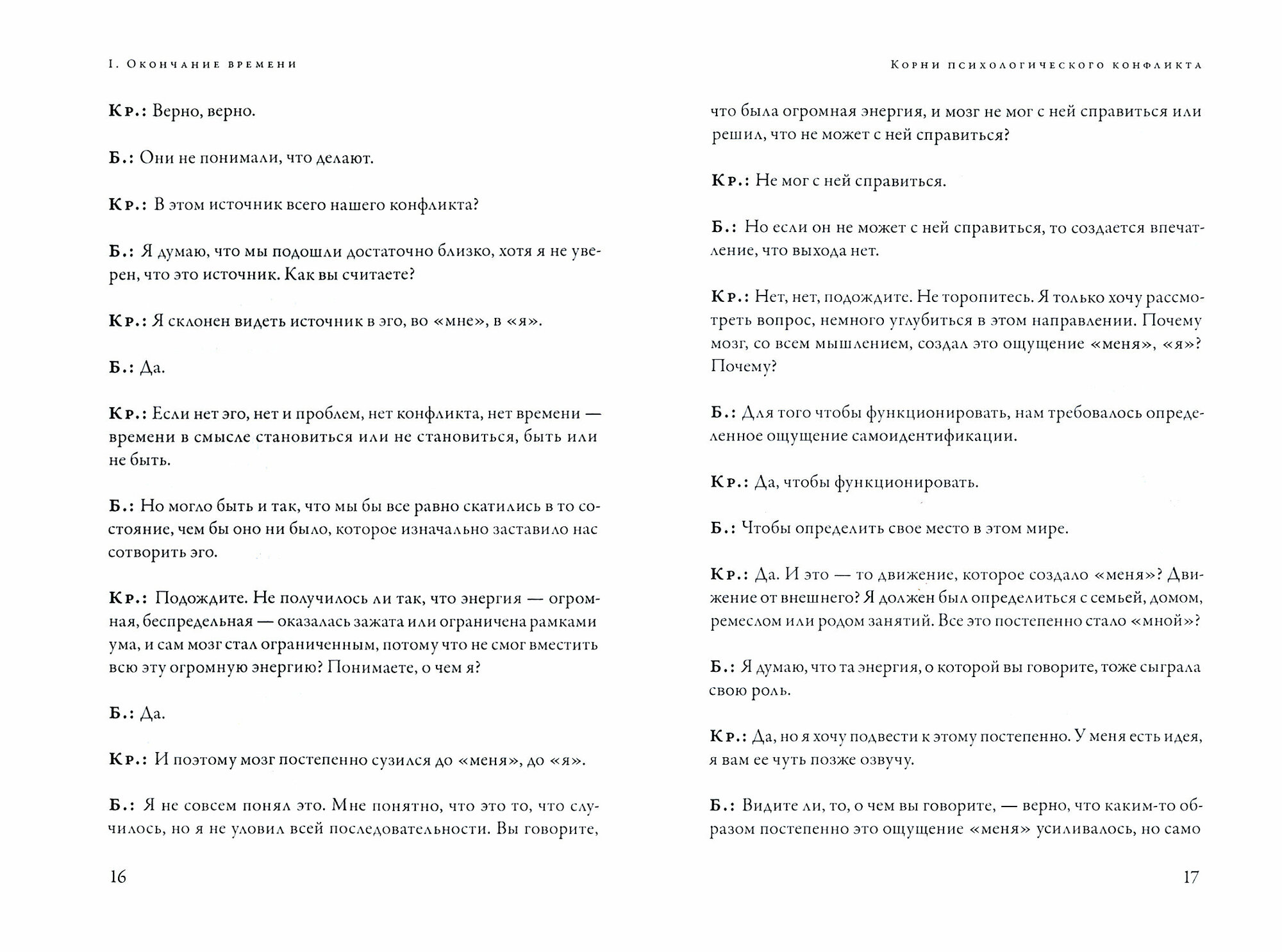 I. Окончание времени

Кр.: Верно, верно.

Б.: Они не понимали, что делают.

Кр.: В этом источник всего нашего конфликта?

Б.: Я думаю, что мы подошли достаточно близко, хотя я не уверен, что это источник. Как вы считаете?

Кр.: Я склонен видеть источник в эго, во «мне», в «я».

Б.: Да.

Кр.: Если нет эго, нет и проблем, нет конфликта, нет времени — времени в смысле становиться или не становиться, быть или не быть.

Б.: Но могло быть и так, что мы бы все равно скатились в то состояние, чем бы оно ни было, которое изначально заставило нас сотворить эго.

Кр.: Подождите. Не получилось ли так, что энергия — огромная, беспредельная — оказалась зажата или ограничена рамками ума, и сам мозг стал ограниченным, потому что не смог вместить всю эту огромную энергию? Понимаете, о чем я?

Б.: Да.

Кр.: И поэтому мозг постепенно сузился до «меня», до «я».

Б.: Я не совсем понял это. Мне понятно, что это то, что случилось, но я не уловил всей последовательности. Вы говорите,

16

Корни психологического конфликта

что была огромная энергия, и мозг не мог с ней справиться или решил, что не может с ней справиться?

Кр.: Не мог с ней справиться.

Б.: Но если он не может с ней справиться, то создается впечатление, что выхода нет.

Кр.: Нет, нет, подождите. Не торопитесь. Я только хочу рассмотреть вопрос, немного углубиться в этом направлении. Почему мозг, со всем мышлением, создал это ощущение «меня», «я»? Почему?

Б.: Для того чтобы функционировать, нам требовалось определенное ощущение самоидентификации.

Кр.: Да, чтобы функционировать.

Б.: Чтобы определить свое место в этом мире.

Кр.: Да. И это — то движение, которое создало «меня»? Движение от внешнего? Я должен был определиться с семьей, домом, ремеслом или родом занятий. Все это постепенно стало «мной»?

Б.: Я думаю, что та энергия, о которой вы говорите, тоже сыграла свою роль.

Кр.: Да, но я хочу подвести к этому постепенно. У меня есть идея, я вам ее чуть позже озвучу.

Б.: Видите ли, то, о чем вы говорите, — верно, что каким-то образом постепенно это ощущение «меня» усиливалось, но само

17